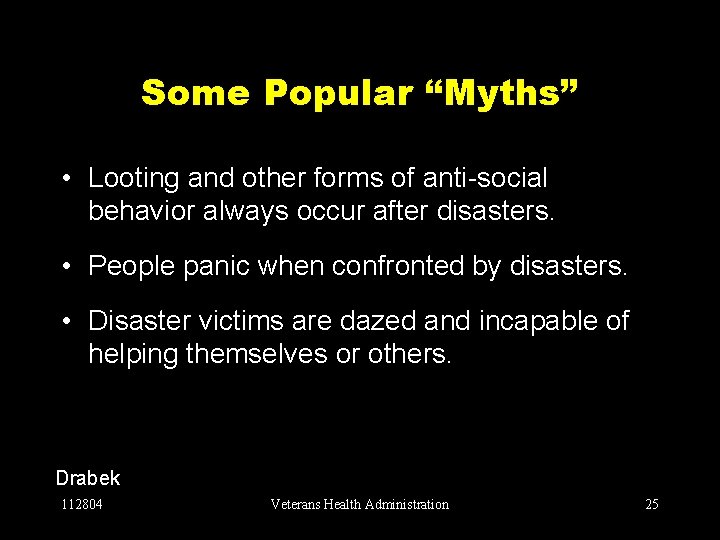 Some Popular “Myths”

• Looting and other forms of anti-social behavior always occur after disasters.

• People panic when confronted by disasters.

• Disaster victims are dazed and incapable of helping themselves or others.

Drabek

112804

Veterans Health Administration

25